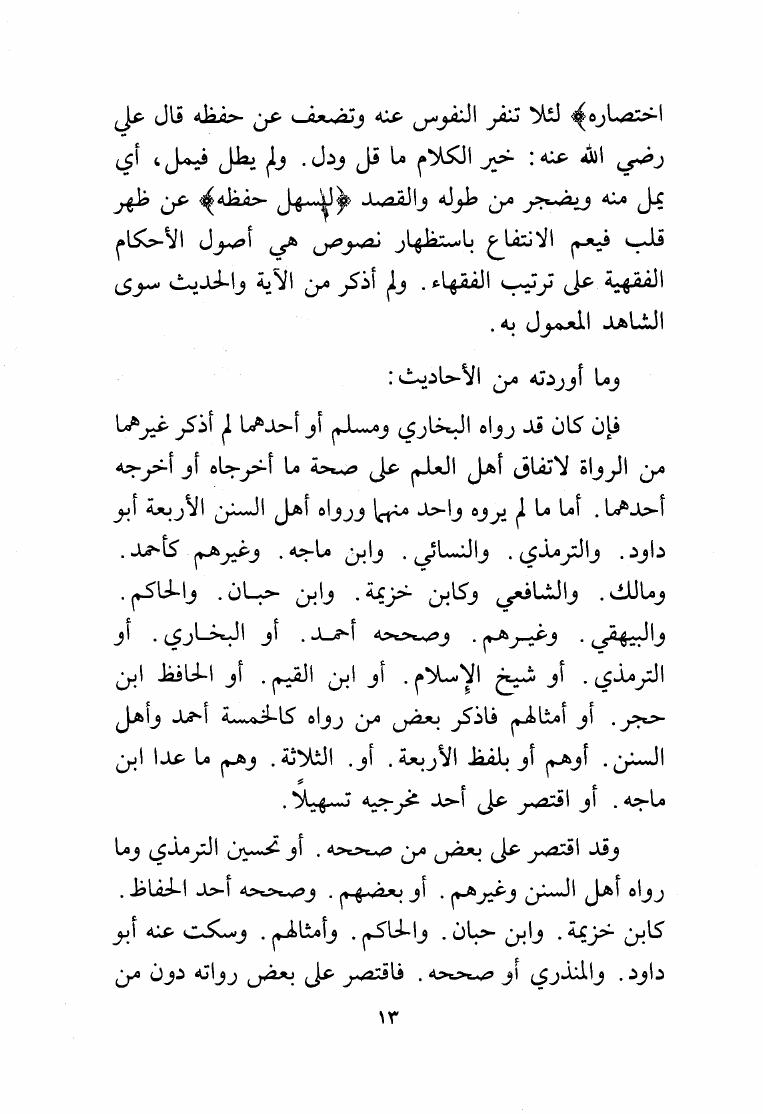 اختصاره﴾ لئلا تنفر النفوس عنه وتضعف عن حفظه قال علي رضي الله عنه: خير الكلام ما قل ودل. ولم يطل فيمل، أي يمل منه ويضجر من طوله والقصد ﴿ليسهل حفظه﴾ عن ظهر قلب فيعم الانتفاع باستظهار نصوص هي أصول الأحكام الفقهية على ترتيب الفقهاء. ولم أذكر من الآية والحديث سوى الشاهد المعمول به.

وما أوردته من الأحاديث:

فإن كان قد رواه البخاري ومسلم أو أحدهما لم أذكر غيرهما من الرواة لاتفاق أهل العلم على صحة ما أخرجاه أو أخرجه أحدهما. أما ما لم يروه واحد منهما ورواه أهل السنن الأربعة أبو داود. والترمذي. والنسائي. وابن ماجه. وغيرهم كأحمد. ومالك. والشافعي وكابن خزيمة. وابن حبان. والحاكم. والبيهقي. وغيرهم. وصححه أحمد. أو البخاري. أو الترمذي. أو شيخ الإسلام. أو ابن القيم. أو الحافظ ابن حجر. أو أمثالهم فاذكر بعض من رواه كالخمسة أحمد وأهل السنن. أوهم أو بلفظ الأربعة. أو. الثلاثة. وهم ما عدا ابن ماجه. أو اقتصر على أحد مخرجيه تسهيلاً.

وقد اقتصر على بعض من صححه. أو تحسين الترمذي وما رواه أهل السنن وغيرهم. أو بعضهم. وصححه أحد الحفاظ. كابن خزيمة. وابن حبان. والحاكم. وأمثالهم. وسكت عنه أبو داود. والمنذري أو صححه. فاقتصر على بعض رواته دون من

١٣